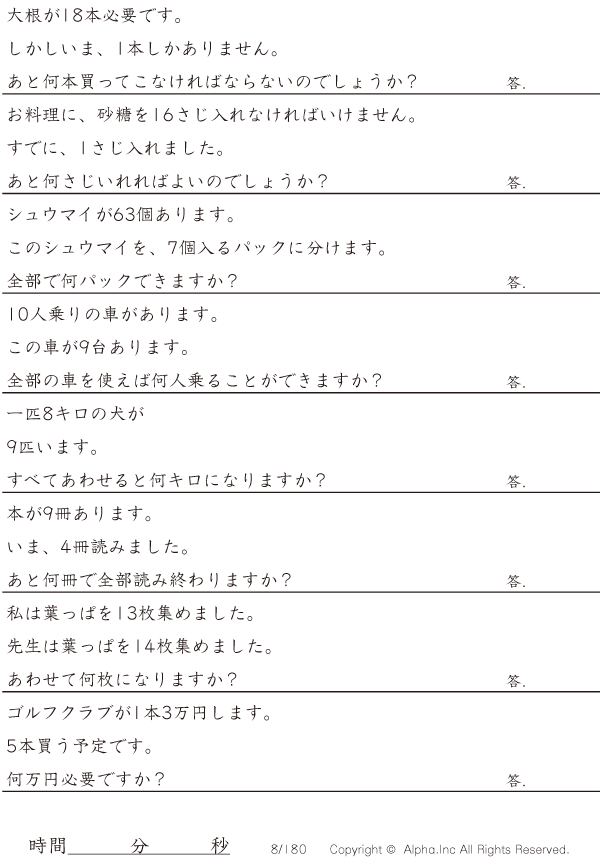 大根が18本必要です。
しかしいま、1本しかありません。
あと何本買ってこなければならないのでしょうか？ 答.

お料理に、砂糖を16さじ入れなければいけません。
すでに、1さじ入れました。
あと何さじいれればよいのでしょうか？ 答.

シュウマイが63個あります。
このシュウマイを、7個入るパックに分けます。
全部で何パックできますか？ 答.

10人乗りの車があります。
この車が9台あります。
全部の車を使えば何人乗ることができますか？ 答.

一匹8キロの犬が
9匹います。
すべてあわせると何キロになりますか？ 答.

本が9冊あります。
いま、4冊読みました。
あと何冊で全部読み終わりますか？ 答.

私は葉っぱを13枚集めました。
先生は葉っぱを14枚集めました。
あわせて何枚になりますか？ 答.

ゴルフクラブが1本3万円します。
5本買う予定です。
何万円必要ですか？ 答.

時間____分____秒 8/180 Copyright © Alpha.Inc All Rights Reserved.